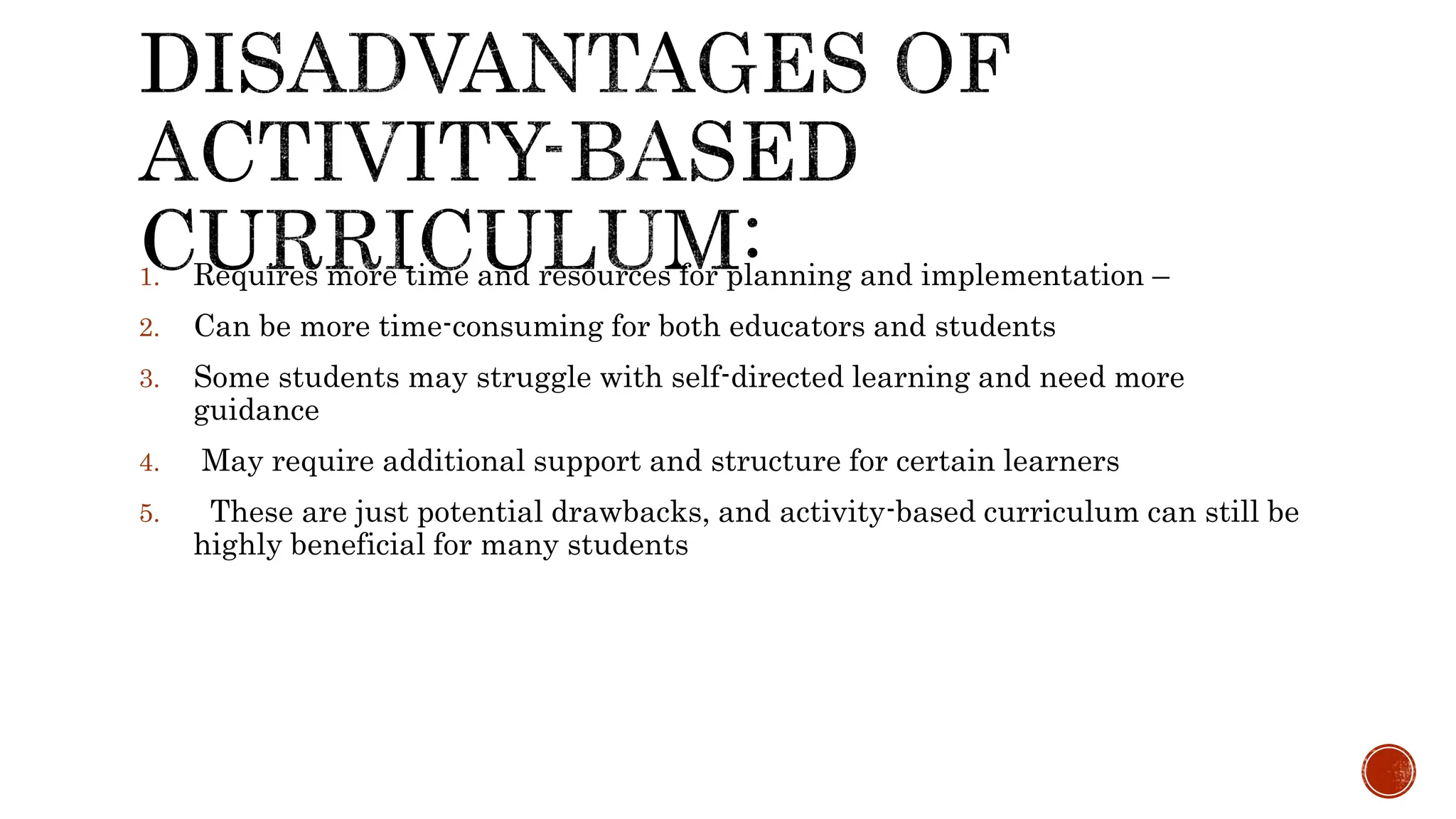 DISADVANTAGES OF ACTIVITY-BASED CURRICULUM:

1. Requires more time and resources for planning and implementation –
2. Can be more time-consuming for both educators and students
3. Some students may struggle with self-directed learning and need more guidance
4. May require additional support and structure for certain learners
5. These are just potential drawbacks, and activity-based curriculum can still be highly beneficial for many students